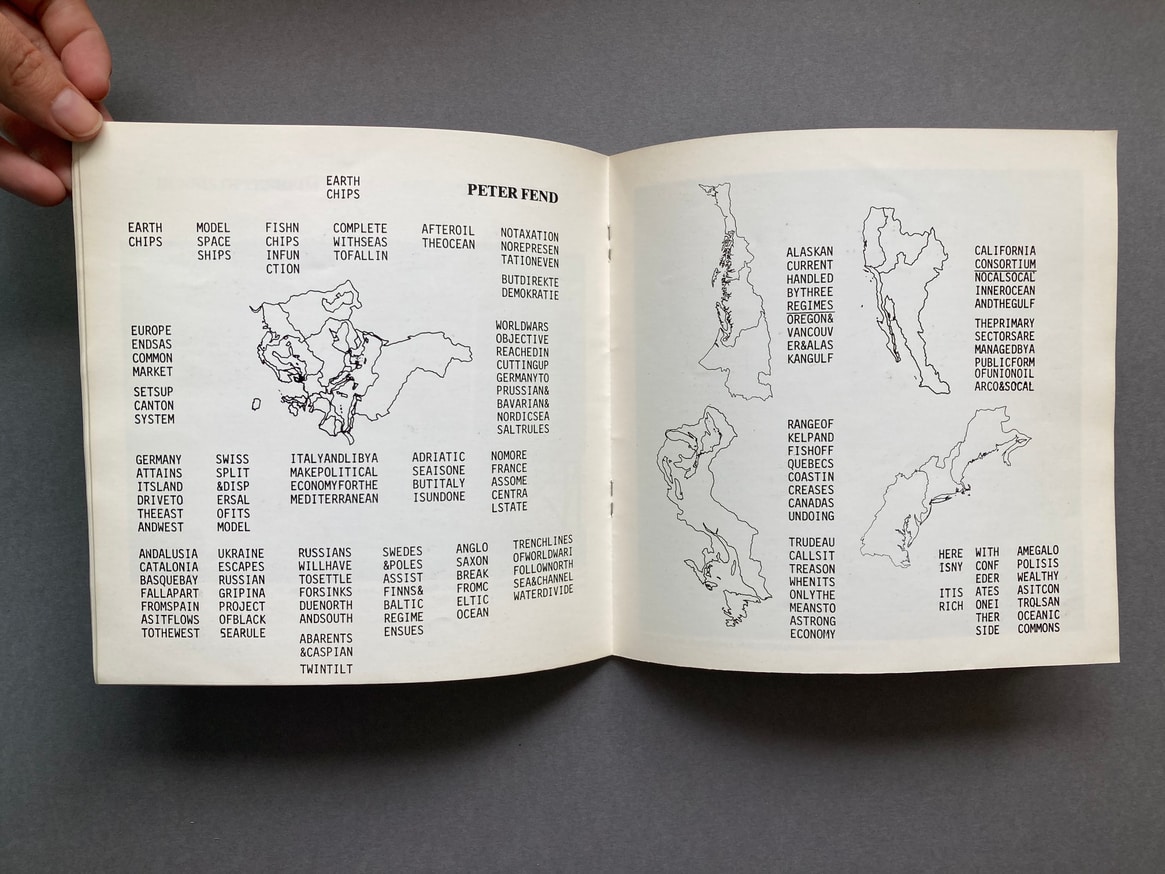 EARTH
CHIPS

PETER FEND

EARTH
CHIPS

MODEL
SPACE
SHIPS

FISHN
CHIPS
INFUN
CTION

COMPLETE
WITHSEAS
TOFALLIN

AFTEROIL
THEOCEAN

NOTAXATION
NOREPRESEN
TATIONEVEN

BUTDIREKTE
DEMOKRATIE

EUROPE
ENDSAS
COMMON
MARKET

SETSUP
CANTON
SYSTEM

WORLDWARS
OBJECTIVE
REACHEDIN
CUTTINGUP
GERMANYTO
PRUSSIAN&
BAVARIAN&
NORDICSEA
SALTRULES

GERMANY
ATTAINS
ITSLAND
DRIVETO
THEEAST
ANDWEST

SWISS
SPLIT
&DISP
ERSAL
OFITS
MODEL

ITALYANDLIBYA
MAKEPOLITICAL
ECONOMYFORTHE
MEDITERRANEAN

ADRIATIC
SEAISONE
BUTITALY
ISUNDONE

NOMORE
FRANCE
ASSOME
CENTRA
LSTATE

ANDALUSIA
CATALONIA
BASQUEBAY
FALLAPART
FROMSPAIN
ASITFLOWS
TOTHEWEST

UKRAINE
ESCAPES
RUSSIAN
GRIPINA
PROJECT
OFBLACK
SEARULE

RUSSIANS
WILLHAVE
TOSETTLE
FORSINKS
DUENORTH
ANDSOUTH

ABARENTS
&CASPIAN
TWINTILT

SWEDES
&POLES
ASSIST
FINNS&
BALTIC
REGIME
ENSUES

ANGLO
SAXON
BREAK
FROMC
ELTIC
OCEAN

TRENCHLINES
OFWORLDWARI
FOLLOWNORTH
SEA&CHANNEL
WATERDIVIDE

ALASKAN
CURRENT
HANDLED
BYTHREE
REGIMES
OREGON&
VANCOUV
ER&ALAS
KANGULF

CALIFORNIA
CONSORTIUM
NOCALSOCAL
INNEROCEAN
ANDTHEGULF

THEPRIMARY
SECTORSARE
MANAGEDBYA
PUBLICFORM
OFUNIONOIL
ARCO&SOCAL

RANGEOF
KELPAND
FISHOFF
QUEBECS
COASTIN
CREASES
CANADAS
UNDOING

TRUDEAU
CALLSIT
TREASON
WHENITS
ONLYTHE
MEANSTO
ASTRONG
ECONOMY

HERE
ISNY

ITIS
RICH

WITH
CONF
EDER
ATES
ONEI
THER
SIDE

AMEGALO
POLISIS
WEALTHY
ASITCON
TROLSAN
OCEANIC
COMMONS